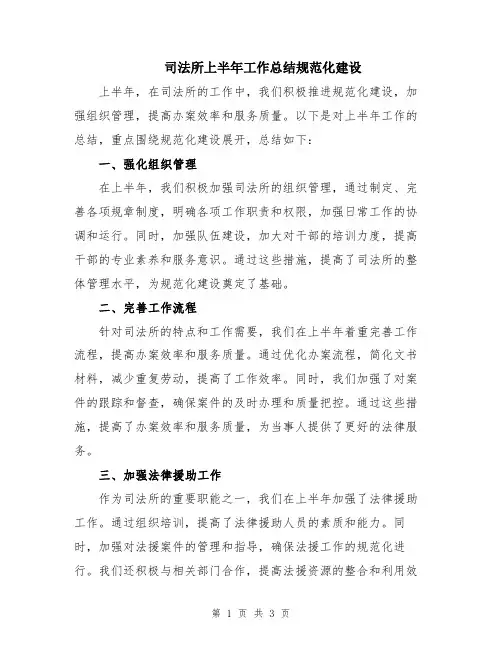 司法所上半年工作总结规范化建设

上半年，在司法所的工作中，我们积极推进规范化建设，加强组织管理，提高办案效率和服务质量。以下是对上半年工作的总结，重点围绕规范化建设展开，总结如下：

一、强化组织管理

在上半年，我们积极加强司法所的组织管理，通过制定、完善各项规章制度，明确各项工作职责和权限，加强日常工作的协调和运行。同时，加强队伍建设，加大对干部的培训力度，提高干部的专业素养和服务意识。通过这些措施，提高了司法所的整体管理水平，为规范化建设奠定了基础。

二、完善工作流程

针对司法所的特点和工作需要，我们在上半年着重完善工作流程，提高办案效率和服务质量。通过优化办案流程，简化文书材料，减少重复劳动，提高了工作效率。同时，我们加强了对案件的跟踪和督查，确保案件的及时办理和质量把控。通过这些措施，提高了办案效率和服务质量，为当事人提供了更好的法律服务。

三、加强法律援助工作

作为司法所的重要职能之一，我们在上半年加强了法律援助工作。通过组织培训，提高了法律援助人员的素质和能力。同时，加强对法援案件的管理和指导，确保法援工作的规范化进行。我们还积极与相关部门合作，提高法援资源的整合和利用效

第 1 页 共 3 页